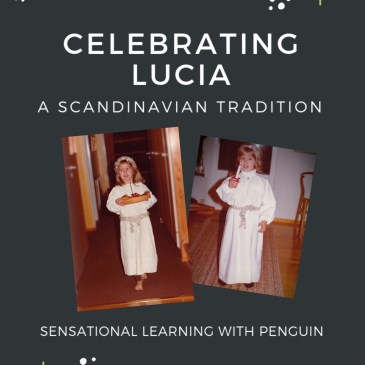 CELEBRATING LUCIA

A SCANDINAVIAN TRADITION

SENSATIONAL LEARNING WITH PENGUIN